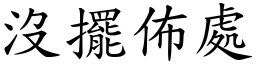 沒擺佈處